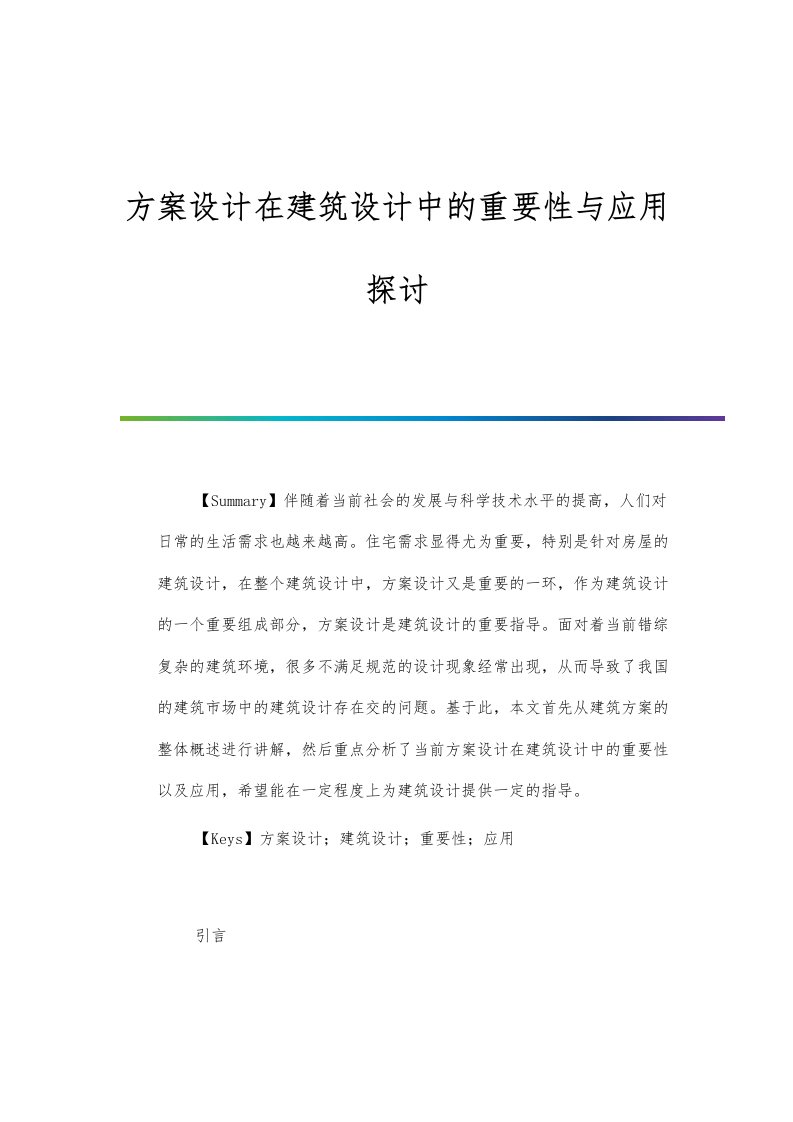 方案设计在建筑设计中的重要性与应用探讨

【Summary】伴随着当前社会的发展与科学技术水平的提高，人们对日常的生活需求也越来越高。住宅需求显得尤为重要，特别是针对房屋的建筑设计，在整个建筑设计中，方案设计又是重要的一环，作为建筑设计的一个重要组成部分，方案设计是建筑设计的重要指导。面对着当前错综复杂的建筑环境，很多不满足规范的设计现象经常出现，从而导致了我国的建筑市场中的建筑设计存在交的问题。基于此，本文首先从建筑方案的整体概述进行讲解，然后重点分析了当前方案设计在建筑设计中的重要性以及应用，希望能在一定程度上为建筑设计提供一定的指导。

【Keys】方案设计；建筑设计；重要性；应用

引言